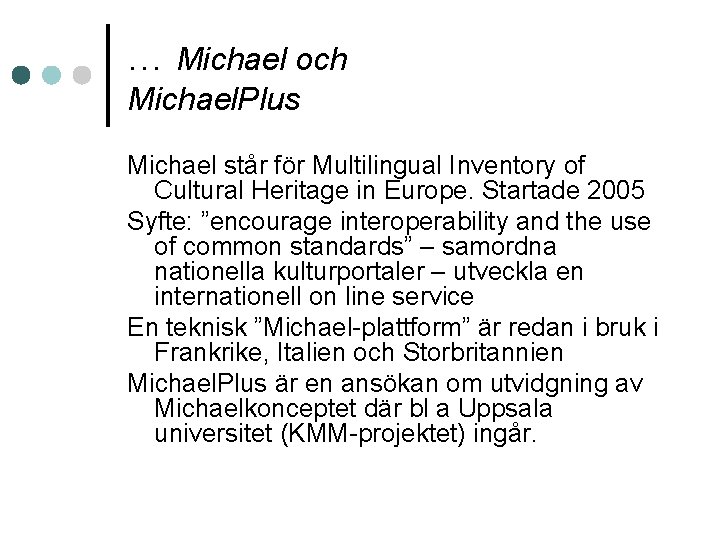 … Michael och MichaelPlus

Michael står för Multilingual Inventory of Cultural Heritage in Europe. Startade 2005

Syfte: ”encourage interoperability and the use of common standards” – samordna nationella kulturportaler – utveckla en internationell on line service

En teknisk ”Michael-plattform” är redan i bruk i Frankrike, Italien och Storbritannien

MichaelPlus är en ansökan om utvidgning av Michaelkonceptet där bl a Uppsala universitet (KMM-projektet) ingår.